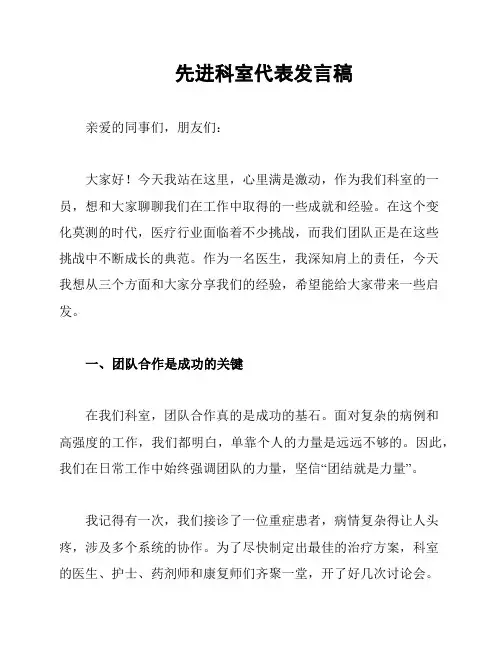 先进科室代表发言稿

亲爱的同事们，朋友们：

大家好！今天我站在这里，心里满是激动，作为我们科室的一员，想和大家聊聊我们在工作中取得的一些成就和经验。在这个变化莫测的时代，医疗行业面临着不少挑战，而我们团队正是在这些挑战中不断成长的典范。作为一名医生，我深知肩上的责任，今天我想从三个方面和大家分享我们的经验，希望能给大家带来一些启发。

一、团队合作是成功的关键

在我们科室，团队合作真的是成功的基石。面对复杂的病例和高强度的工作，我们都明白，单靠个人的力量是远远不够的。因此，我们在日常工作中始终强调团队的力量，坚信“团结就是力量”。

我记得有一次，我们接诊了一位重症患者，病情复杂得让人头疼，涉及多个系统的协作。为了尽快制定出最佳的治疗方案，科室的医生、护士、药剂师和康复师们齐聚一堂，开了好几次讨论会。